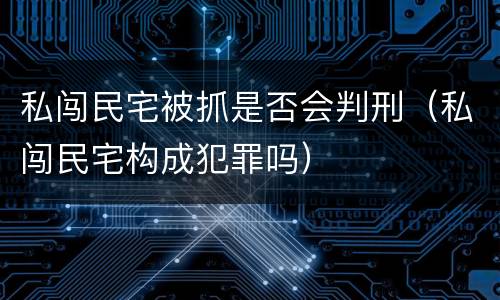 私闯民宅被抓是否会判刑（私闯民宅构成犯罪吗）